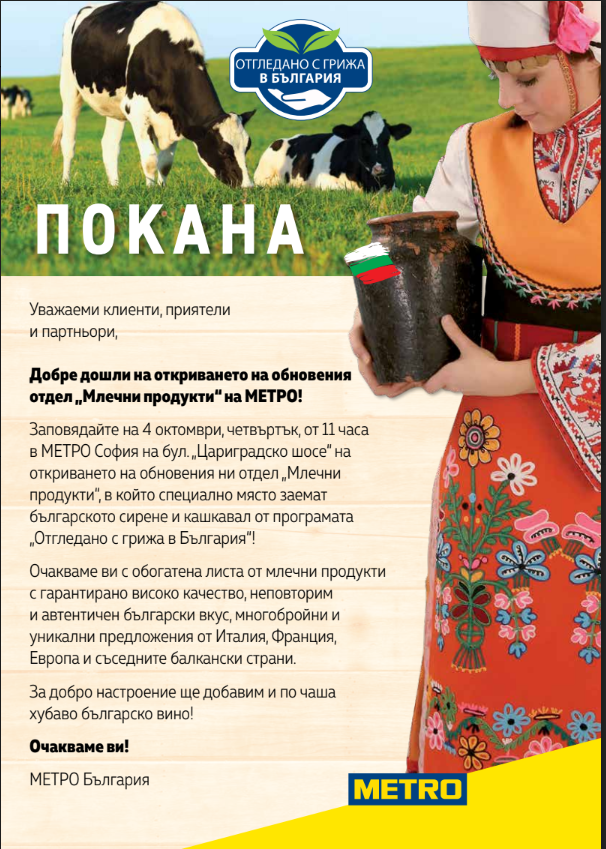 ОТГЛЕДАНО С ГРИЖА
В БЪЛГАРИЯ

ПОКАНА

Уважаеми клиенти, приятели и партньори,

Добре дошли на откриването на обновения отдел „Млечни продукти" на МЕТРО!

Заповядайте на 4 октомври, четвъртък, от 11 часа в МЕТРО София на бул. „Цариградско шосе" на откриването на обновения ни отдел „Млечни продукти", в който специално място заемат българското сирене и кашкавал от програмата „Отгледано с грижа в България"!

Очакваме ви с обогатена листа от млечни продукти с гарантирано високо качество, неповторим и автентичен български вкус, многобройни и уникални предложения от Италия, Франция, Европа и съседните балкански страни.

За добро настроение ще добавим и по чаша хубаво българско вино!

Очакваме ви!

МЕТРО България

METRO